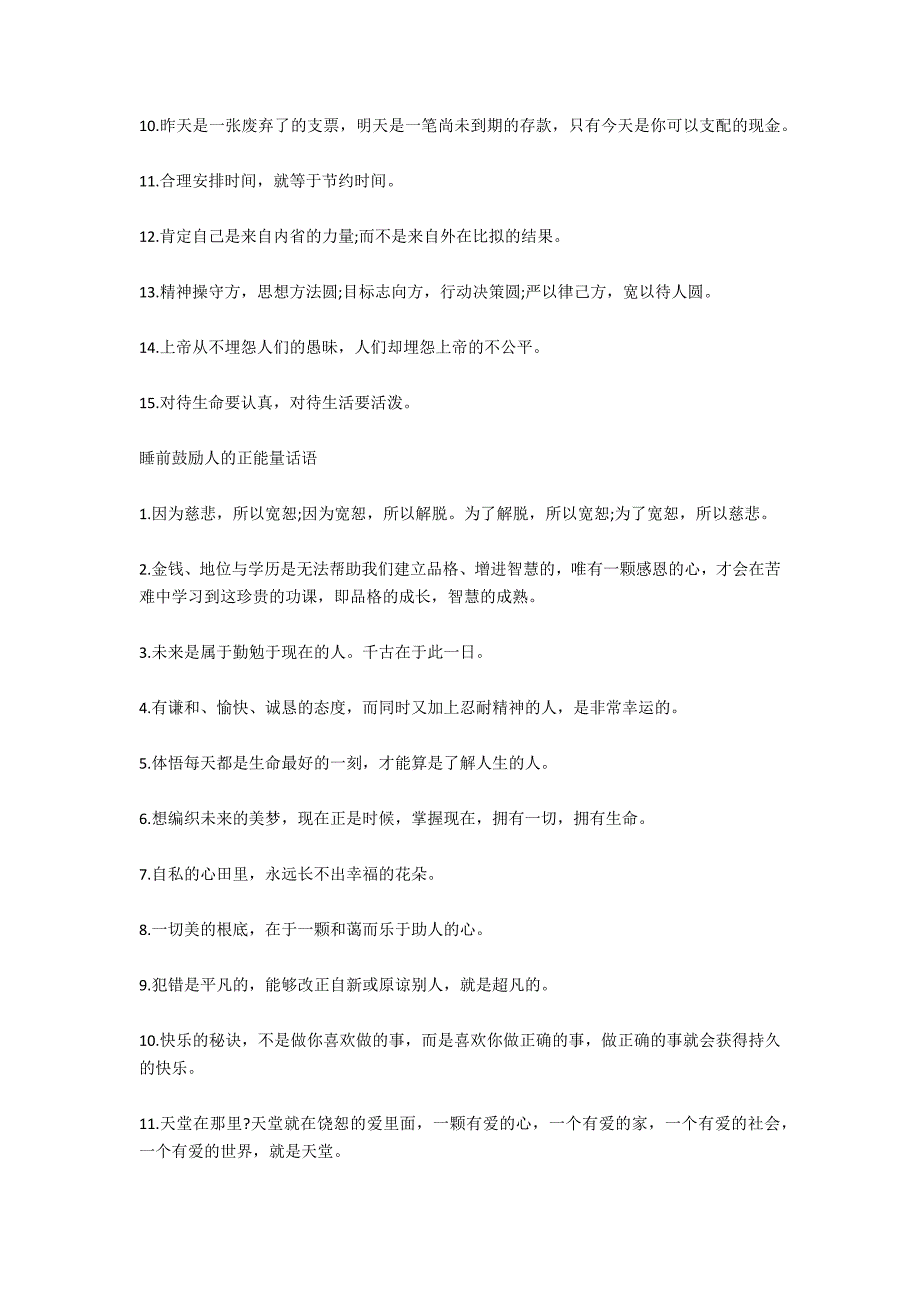 10.昨天是一张废弃了的支票，明天是一笔尚未到期的存款，只有今天是你可以支配的现金。

11.合理安排时间，就等于节约时间。

12.肯定自己是来自内省的力量;而不是来自外在比拟的结果。

13.精神操守方，思想方法圆;目标志向方，行动决策圆;严以律己方，宽以待人圆。

14.上帝从不埋怨人们的愚昧，人们却埋怨上帝的不公平。

15.对待生命要认真，对待生活要活泼。

睡前鼓励人的正能量话语

1.因为慈悲，所以宽恕;因为宽恕，所以解脱。为了解脱，所以宽恕;为了宽恕，所以慈悲。

2.金钱、地位与学历是无法帮助我们建立品格、增进智慧的，唯有一颗感恩的心，才会在苦难中学习到这珍贵的功课，即品格的成长，智慧的成熟。

3.未来是属于勤勉于现在的人。千古在于此一日。

4.有谦和、愉快、诚恳的态度，而同时又加上忍耐精神的人，是非常幸运的。

5.体悟每天都是生命最好的一刻，才能算是了解人生的人。

6.想编织未来的美梦，现在正是时候，掌握现在，拥有一切，拥有生命。

7.自私的心田里，永远长不出幸福的花朵。

8.一切美的根底，在于一颗和蔼而乐于助人的心。

9.犯错是平凡的，能够改正自新或原谅别人，就是超凡的。

10.快乐的秘诀，不是做你喜欢做的事，而是喜欢你做正确的事，做正确的事就会获得持久的快乐。

11.天堂在那里?天堂就在饶恕的爱里面，一颗有爱的心，一个有爱的家，一个有爱的社会，一个有爱的世界，就是天堂。